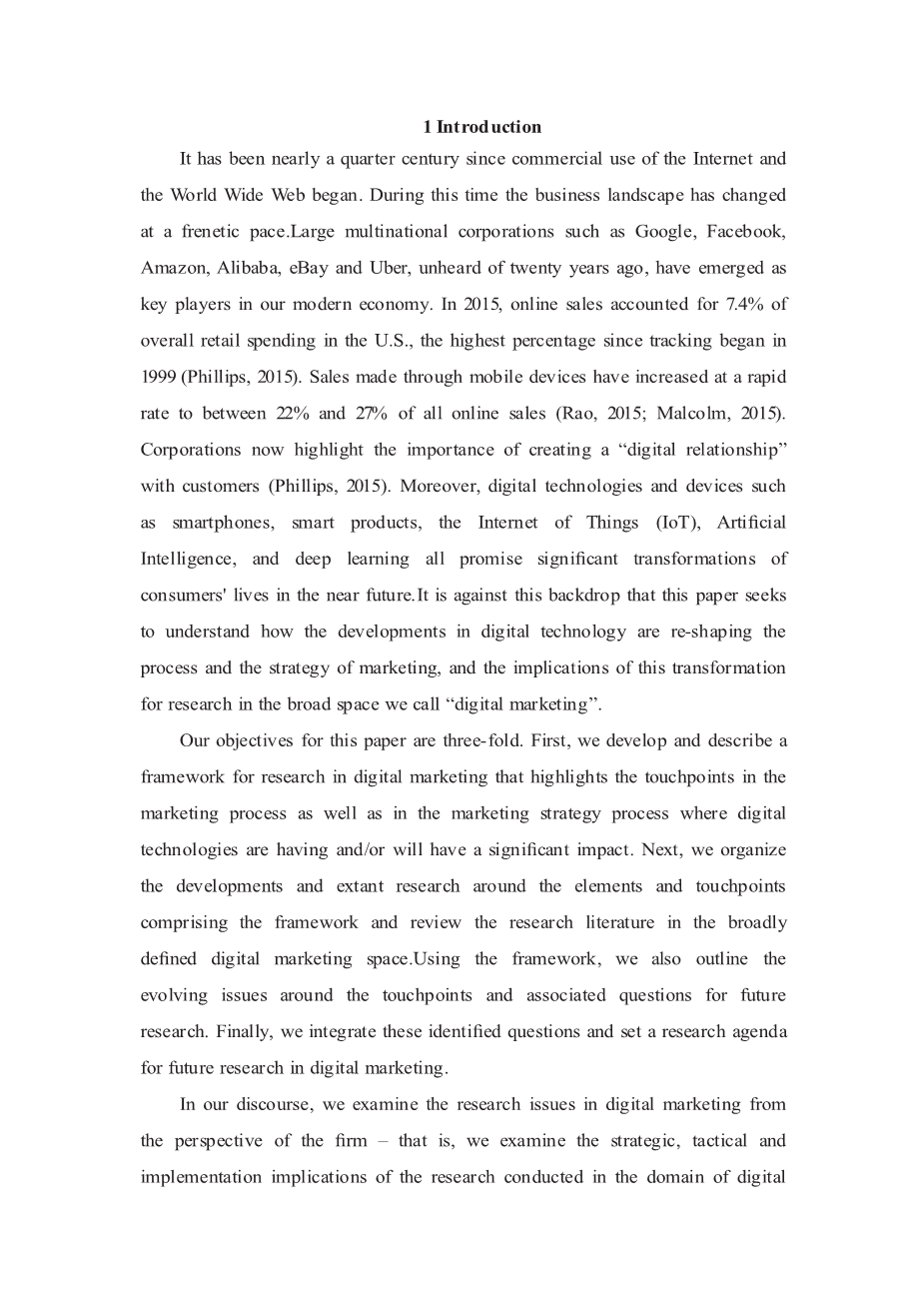 1 Introduction

It has been nearly a quarter century since commercial use of the Internet and the World Wide Web began. During this time the business landscape has changed at a frenetic pace.Large multinational corporations such as Google, Facebook, Amazon, Alibaba, eBay and Uber, unheard of twenty years ago, have emerged as key players in our modern economy. In 2015, online sales accounted for 7.4% of overall retail spending in the U.S., the highest percentage since tracking began in 1999 (Phillips, 2015). Sales made through mobile devices have increased at a rapid rate to between 22% and 27% of all online sales (Rao, 2015; Malcolm, 2015). Corporations now highlight the importance of creating a “digital relationship” with customers (Phillips, 2015). Moreover, digital technologies and devices such as smartphones, smart products, the Internet of Things (IoT), Artificial Intelligence, and deep learning all promise significant transformations of consumers' lives in the near future.It is against this backdrop that this paper seeks to understand how the developments in digital technology are re-shaping the process and the strategy of marketing, and the implications of this transformation for research in the broad space we call “digital marketing”.

Our objectives for this paper are three-fold. First, we develop and describe a framework for research in digital marketing that highlights the touchpoints in the marketing process as well as in the marketing strategy process where digital technologies are having and/or will have a significant impact. Next, we organize the developments and extant research around the elements and touchpoints comprising the framework and review the research literature in the broadly defined digital marketing space.Using the framework, we also outline the evolving issues around the touchpoints and associated questions for future research. Finally, we integrate these identified questions and set a research agenda for future research in digital marketing.

In our discourse, we examine the research issues in digital marketing from the perspective of the firm – that is, we examine the strategic, tactical and implementation implications of the research conducted in the domain of digital